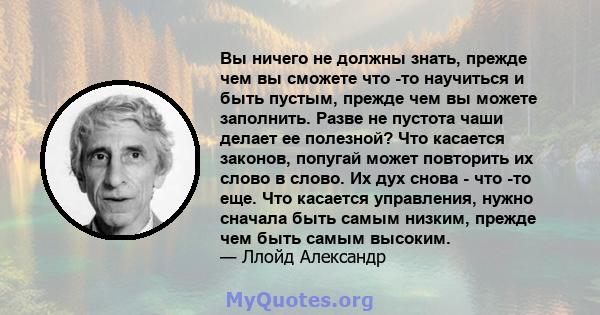 Вы ничего не должны знать, прежде чем вы сможете что -то научиться и быть пустым, прежде чем вы можете заполнить. Разве не пустота чаши делает ее полезной? Что касается законов, попугай может повторить их слово в слово. Их дух снова - что -то еще. Что касается управления, нужно сначала быть самым низким, прежде чем быть самым высоким.
— Ллойд Александр

MyQuotes.org